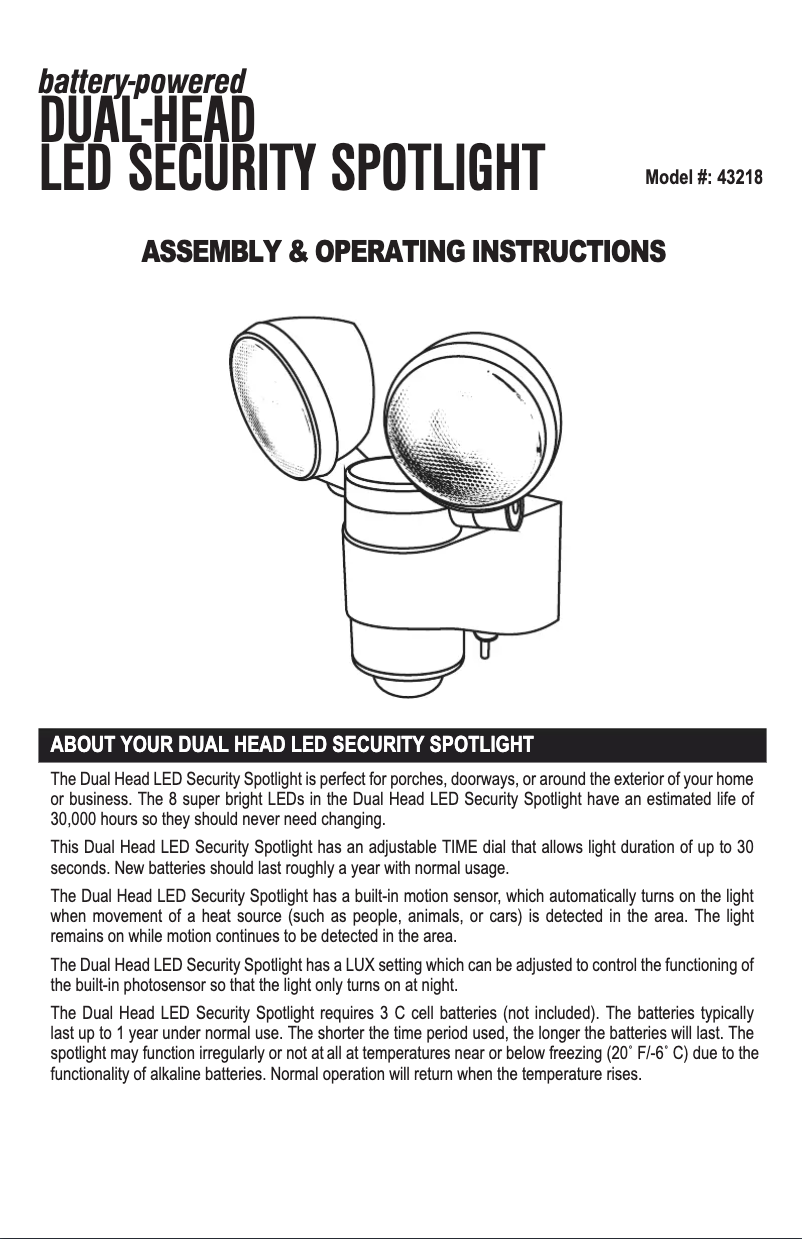 battery-powered
DUAL-HEAD
LED SECURITY SPOTLIGHT

Model #: 43218

ASSEMBLY & OPERATING INSTRUCTIONS

ABOUT YOUR DUAL HEAD LED SECURITY SPOTLIGHT

The Dual Head LED Security Spotlight is perfect for porches, doorways, or around the exterior of your home or business. The 8 super bright LEDs in the Dual Head LED Security Spotlight have an estimated life of 30,000 hours so they should never need changing.

This Dual Head LED Security Spotlight has an adjustable TIME dial that allows light duration of up to 30 seconds. New batteries should last roughly a year with normal usage.

The Dual Head LED Security Spotlight has a built-in motion sensor, which automatically turns on the light when movement of a heat source (such as people, animals, or cars) is detected in the area. The light remains on while motion continues to be detected in the area.

The Dual Head LED Security Spotlight has a LUX setting which can be adjusted to control the functioning of the built-in photosensor so that the light only turns on at night.

The Dual Head LED Security Spotlight requires 3 C cell batteries (not included). The batteries typically last up to 1 year under normal use. The shorter the time period used, the longer the batteries will last. The spotlight may function irregularly or not at all at temperatures near or below freezing (20˚ F/-6˚ C) due to the functionality of alkaline batteries. Normal operation will return when the temperature rises.